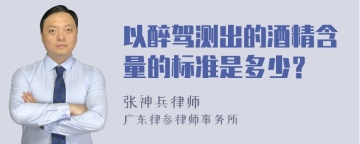 以醉驾测出的酒精含量的标准是多少？

张神兵律师
广东律参律师事务所